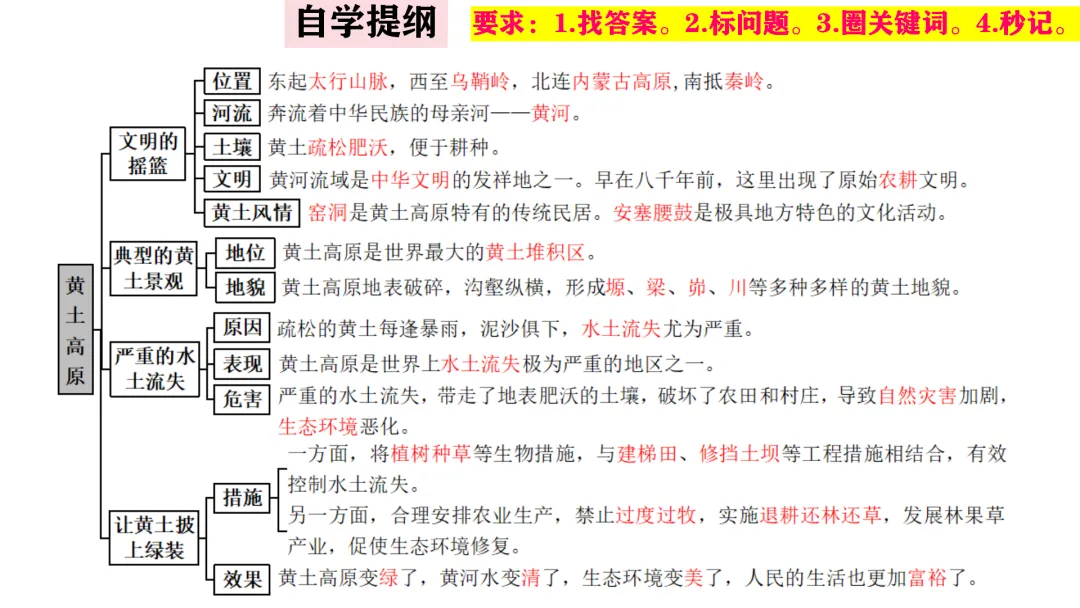 自学提纲

要求：1.找答案。2.标问题。3.圈关键词。4.秒记。

黄土高原

文明的摇篮

位置 东起太行山脉，西至乌鞘岭，北连内蒙古高原,南抵秦岭。

河流 奔流着中华民族的母亲河——黄河。

土壤 黄土疏松肥沃，便于耕种。

文明 黄河流域是中华文明的发祥地之一。早在八千年前，这里出现了原始农耕文明。

黄土风情 窑洞是黄土高原特有的传统民居。安塞腰鼓是极具地方特色的文化活动。

典型的黄土景观

地位 黄土高原是世界最大的黄土堆积区。

地貌 黄土高原地表破碎，沟壑纵横，形成塬、梁、峁、川等多种多样的黄土地貌。

严重的水土流失

原因 疏松的黄土每逢暴雨，泥沙俱下，水土流失尤为严重。

表现 黄土高原是世界上水土流失极为严重的地区之一。

危害 严重的水土流失，带走了地表肥沃的土壤，破坏了农田和村庄，导致自然灾害加剧，生态环境恶化。

让黄土披上绿装

措施 一方面，将植树种草等生物措施，与建梯田、修挡土坝等工程措施相结合，有效控制水土流失。
另一方面，合理安排农业生产，禁止过度过牧，实施退耕还林还草，发展林果草产业，促使生态环境修复。

效果 黄土高原变绿了，黄河水变清了，生态环境变美了，人民的生活也更加富裕了。